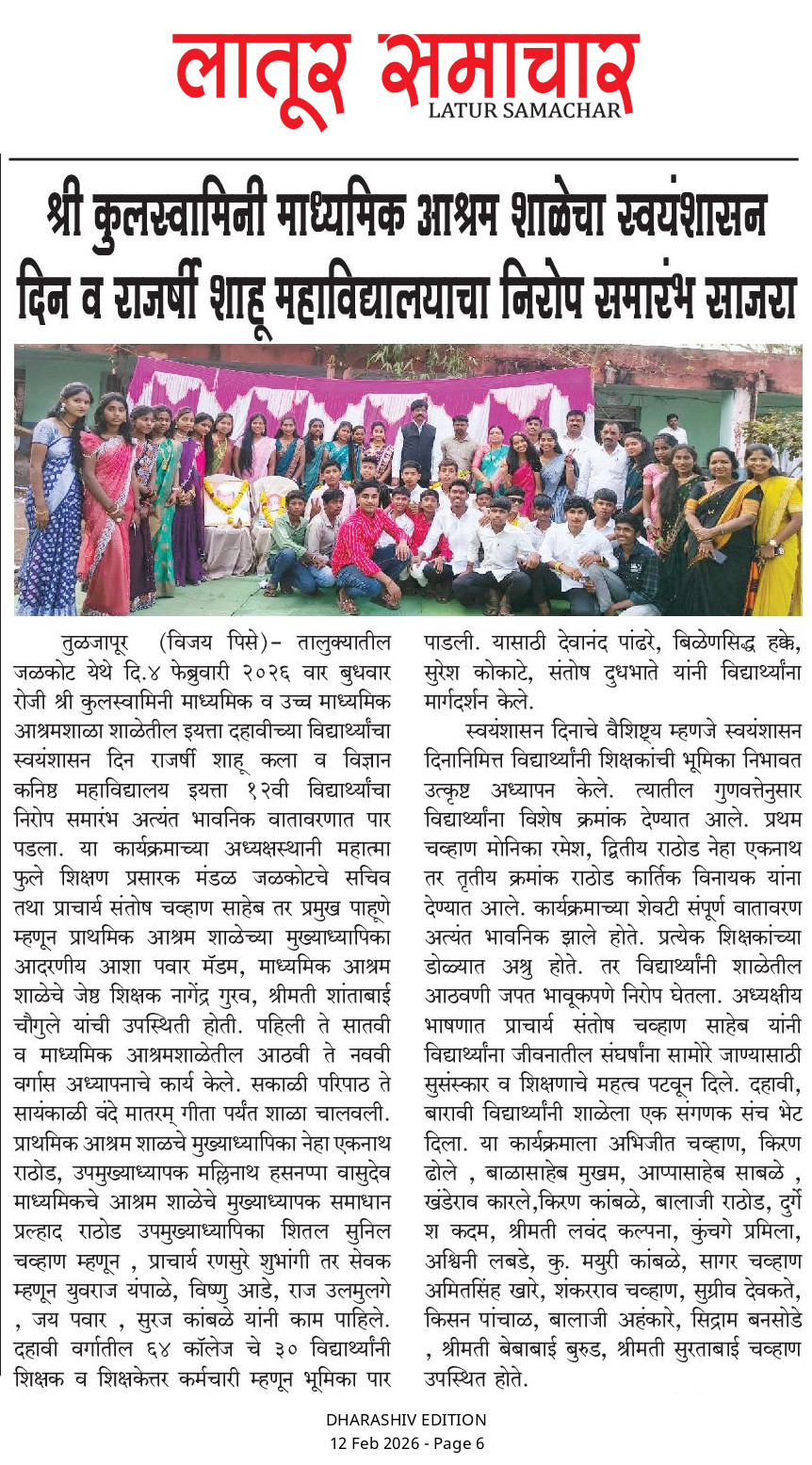 लातूर समाचार
LATUR SAMACHAR

श्री कुलस्वामिनी माध्यमिक आश्रम शाळेचा स्वयंशासन दिन व राजर्षी शाहू महाविद्यालयाचा निरोप समारंभ साजरा

तुळजापूर (विजय पिसे)– तालुक्यातील जळकोट येथे दि.४ फेब्रुवारी २०२६ वार बुधवार रोजी श्री कुलस्वामिनी माध्यमिक व उच्च माध्यमिक आश्रमशाळा शाळेतील इयत्ता दहावीच्या विद्यार्थ्यांचा स्वयंशासन दिन राजर्षी शाहू कला व विज्ञान कनिष्ठ महाविद्यालय इयत्ता १२वी विद्यार्थ्यांचा निरोप समारंभ अत्यंत भावनिक वातावरणात पार पडला. या कार्यक्रमाच्या अध्यक्षस्थानी महात्मा फुले शिक्षण प्रसारक मंडळ जळकोटचे सचिव तथा प्राचार्य संतोष चव्हाण साहेब तर प्रमुख पाहूणे म्हणून प्राथमिक आश्रम शाळेच्या मुख्याध्यापिका आदरणीय आशा पवार मॅडम, माध्यमिक आश्रम शाळेचे जेष्ठ शिक्षक नागेंद्र गुरव, श्रीमती शांताबाई चौगुले यांची उपस्थिती होती. पहिली ते सातवी व माध्यमिक आश्रमशाळेतील आठवी ते नववी वर्गास अध्यापनाचे कार्य केले. सकाळी परिपाठ ते सायंकाळी वंदे मातरम् गीता पर्यंत शाळा चालवली. प्राथमिक आश्रम शाळचे मुख्याध्यापिका नेहा एकनाथ राठोड, उपमुख्याध्यापक मल्लिनाथ हसनप्पा वासुदेव माध्यमिकचे आश्रम शाळेचे मुख्याध्यापक समाधान प्रल्हाद राठोड उपमुख्याध्यापिका शितल सुनिल चव्हाण म्हणून , प्राचार्य रणसुरे शुभांगी तर सेवक म्हणून युवराज यंपाळे, विष्णु आडे, राज उलमुलगे , जय पवार , सुरज कांबळे यांनी काम पाहिले. दहावी वर्गातील ६४ कॉलेज चे ३० विद्यार्थ्यांनी शिक्षक व शिक्षकेत्तर कर्मचारी म्हणून भूमिका पार पाडली. यासाठी देवानंद पांढरे, बिळेणसिद्ध हक्के, सुरेश कोकाटे, संतोष दुधभाते यांनी विद्यार्थ्यांना मार्गदर्शन केले.

स्वयंशासन दिनाचे वैशिष्ट्य म्हणजे स्वयंशासन दिनानिमित्त विद्यार्थ्यांनी शिक्षकांची भूमिका निभावत उत्कृष्ट अध्यापन केले. त्यातील गुणवत्तेनुसार विद्यार्थ्यांना विशेष क्रमांक देण्यात आले. प्रथम चव्हाण मोनिका रमेश, द्वितीय राठोड नेहा एकनाथ तर तृतीय क्रमांक राठोड कार्तिक विनायक यांना देण्यात आले. कार्यक्रमाच्या शेवटी संपूर्ण वातावरण अत्यंत भावनिक झाले होते. प्रत्येक शिक्षकांच्या डोळ्यात अश्रु होते. तर विद्यार्थ्यांनी शाळेतील आठवणी जपत भावूकपणे निरोप घेतला. अध्यक्षीय भाषणात प्राचार्य संतोष चव्हाण साहेब यांनी विद्यार्थ्यांना जीवनातील संघर्षांना सामोरे जाण्यासाठी सुसंस्कार व शिक्षणाचे महत्व पटवून दिले. दहावी, बारावी विद्यार्थ्यांनी शाळेला एक संगणक संच भेट दिला. या कार्यक्रमाला अभिजीत चव्हाण, किरण ढोले , बाळासाहेब मुखम, आप्पासाहेब साबळे , खंडेराव कारले,किरण कांबळे, बालाजी राठोड, दुर्गेश कदम, श्रीमती लवंद कल्पना, कुंचगे प्रमिला, अश्विनी लबडे, कु. मयुरी कांबळे, सागर चव्हाण अमितसिंह खारे, शंकरराव चव्हाण, सुग्रीव देवकते, किसन पांचाळ, बालाजी अहंकारे, सिद्राम बनसोडे , श्रीमती बेबाबाई बुरुड, श्रीमती सुरताबाई चव्हाण उपस्थित होते.

DHARASHIV EDITION
12 Feb 2026 - Page 6